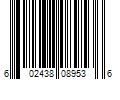 6 02438 08953 6